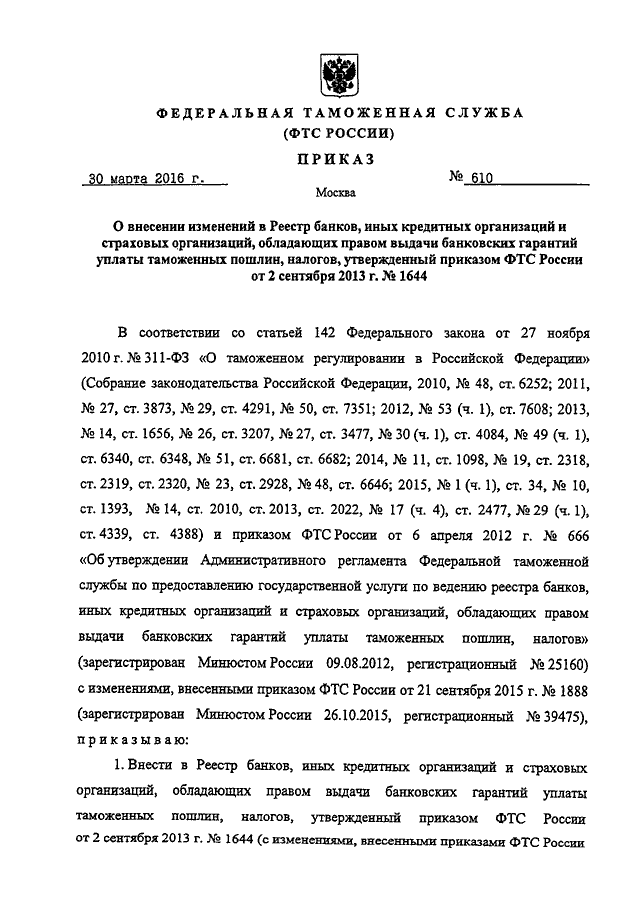 ФЕДЕРАЛЬНАЯ ТАМОЖЕННАЯ СЛУЖБА
(ФТС РОССИИ)

ПРИКАЗ

30 марта 2016 г.

№ 610

Москва

О внесении изменений в Реестр банков, иных кредитных организаций и страховых организаций, обладающих правом выдачи банковских гарантий уплаты таможенных пошлин, налогов, утвержденный приказом ФТС России от 2 сентября 2013 г. № 1644

В соответствии со статьей 142 Федерального закона от 27 ноября 2010 г. № 311-ФЗ «О таможенном регулировании в Российской Федерации» (Собрание законодательства Российской Федерации, 2010, № 48, ст. 6252; 2011, № 27, ст. 3873, № 29, ст. 4291, № 50, ст. 7351; 2012, № 53 (ч. 1), ст. 7608; 2013, № 14, ст. 1656, № 26, ст. 3207, № 27, ст. 3477, № 30 (ч. 1), ст. 4084, № 49 (ч. 1), ст. 6340, ст. 6348, № 51, ст. 6681, ст. 6682; 2014, № 11, ст. 1098, № 19, ст. 2318, ст. 2319, ст. 2320, № 23, ст. 2928, № 48, ст. 6646; 2015, № 1 (ч. 1), ст. 34, № 10, ст. 1393, № 14, ст. 2010, ст. 2013, ст. 2022, № 17 (ч. 4), ст. 2477, № 29 (ч. 1), ст. 4339, ст. 4388) и приказом ФТС России от 6 апреля 2012 г. № 666 «Об утверждении Административного регламента Федеральной таможенной службы по предоставлению государственной услуги по ведению реестра банков, иных кредитных организаций и страховых организаций, обладающих правом выдачи банковских гарантий уплаты таможенных пошлин, налогов» (зарегистрирован Минюстом России 09.08.2012, регистрационный № 25160) с изменениями, внесенными приказом ФТС России от 21 сентября 2015 г. № 1888 (зарегистрирован Минюстом России 26.10.2015, регистрационный № 39475), приказываю:

1. Внести в Реестр банков, иных кредитных организаций и страховых организаций, обладающих правом выдачи банковских гарантий уплаты таможенных пошлин, налогов, утвержденный приказом ФТС России от 2 сентября 2013 г. № 1644 (с изменениями, внесенными приказами ФТС России